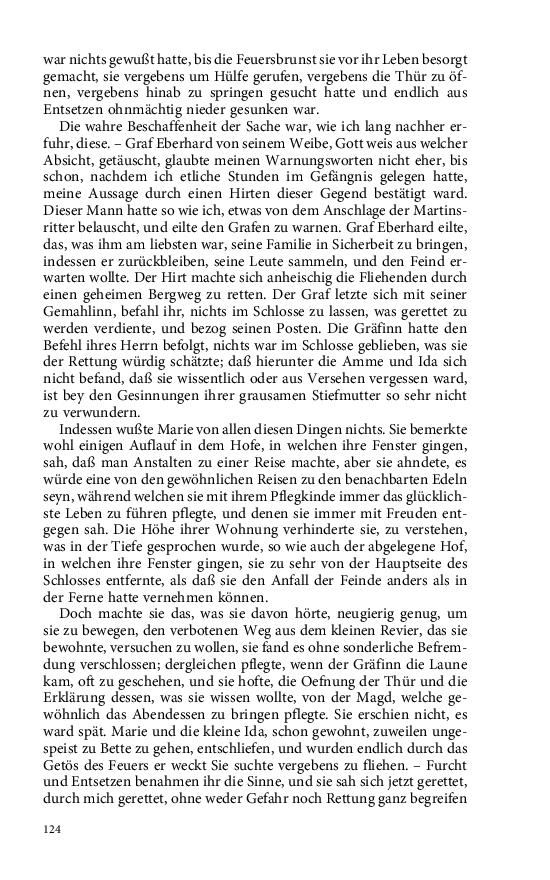 war nichts gewußt hatte, bis die Feuersbrunst sie vor ihr Leben besorgt gemacht, sie vergebens um Hülfe gerufen, vergebens die Thür zu öfnen, vergebens hinab zu springen gesucht hatte und endlich aus Entsetzen ohnmächtig nieder gesunken war.

Die wahre Beschaffenheit der Sache war, wie ich lang nachher erfuhr, diese. – Graf Eberhard von seinem Weibe, Gott weis aus welcher Absicht, getäuscht, glaubte meinen Warnungsworten nicht eher, bis schon, nachdem ich etliche Stunden im Gefängnis gelegen hatte, meine Aussage durch einen Hirten dieser Gegend bestätigt ward. Dieser Mann hatte so wie ich, etwas von dem Anschlage der Martinsritter belauscht, und eilte den Grafen zu warnen. Graf Eberhard eilte, das, was ihm am liebsten war, seine Familie in Sicherheit zu bringen, indessen er zurückbleiben, seine Leute sammeln, und den Feind erwarten wollte. Der Hirt machte sich anheischig die Fliehenden durch einen geheimen Bergweg zu retten. Der Graf letzte sich mit seiner Gemahlinn, befahl ihr, nichts im Schlosse zu lassen, was gerettet zu werden verdiente, und bezog seinen Posten. Die Gräfinn hatte den Befehl ihres Herrn befolgt, nichts war im Schlosse geblieben, was sie der Rettung würdig schätzte; daß hierunter die Amme und Ida sich nicht befand, daß sie wissentlich oder aus Versehen vergessen ward, ist bey den Gesinnungen ihrer grausamen Stiefmutter so sehr nicht zu verwundern.

Indessen wußte Marie von allen diesen Dingen nichts. Sie bemerkte wohl einigen Auflauf in dem Hofe, in welchen ihre Fenster gingen, sah, daß man Anstalten zu einer Reise machte, aber sie ahndete, es würde eine von den gewöhnlichen Reisen zu den benachbarten Edeln seyn, während welchen sie mit ihrem Pflegkinde immer das glücklichste Leben zu führen pflegte, und denen sie immer mit Freuden entgegen sah. Die Höhe ihrer Wohnung verhinderte sie, zu verstehen, was in der Tiefe gesprochen wurde, so wie auch der abgelegene Hof, in welchen ihre Fenster gingen, sie zu sehr von der Hauptseite des Schlosses entfernte, als daß sie den Anfall der Feinde anders als in der Ferne hatte vernehmen können.

Doch machte sie das, was sie davon hörte, neugierig genug, um sie zu bewegen, den verbotenen Weg aus dem kleinen Revier, das sie bewohnte, versuchen zu wollen, sie fand es ohne sonderliche Befremdung verschlossen; dergleichen pflegte, wenn der Gräfinn die Laune kam, oft zu geschehen, und sie hofte, die Oefnung der Thür und die Erklärung dessen, was sie wissen wollte, von der Magd, welche gewöhnlich das Abendessen zu bringen pflegte. Sie erschien nicht, es ward spät. Marie und die kleine Ida, schon gewohnt, zuweilen ungespeist zu Bette zu gehen, entschliefen, und wurden endlich durch das Getös des Feuers er weckt Sie suchte vergebens zu fliehen. – Furcht und Entsetzen benahmen ihr die Sinne, und sie sah sich jetzt gerettet, durch mich gerettet, ohne weder Gefahr noch Rettung ganz begreifen

124